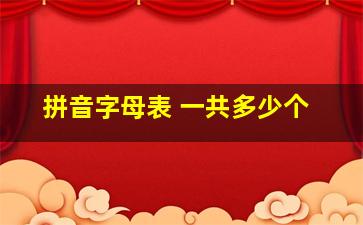 拼音字母表 一共多少个